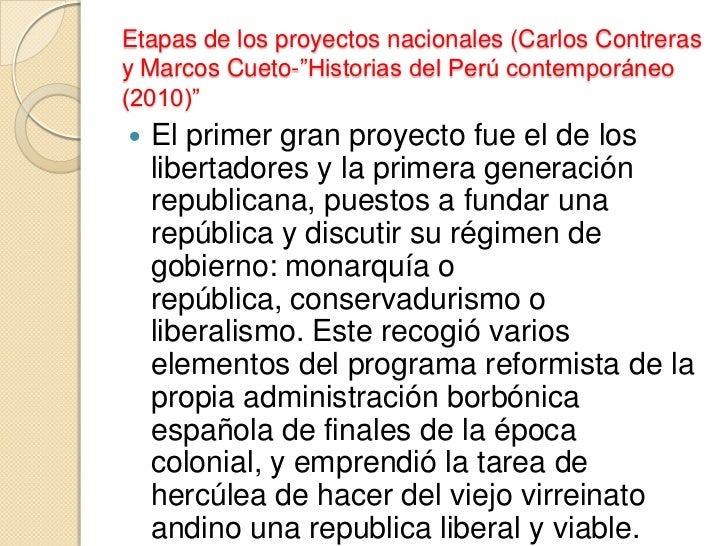 Etapas de los proyectos nacionales (Carlos Contreras y Marcos Cueto-"Historias del Perú contemporáneo (2010)"

• El primer gran proyecto fue el de los libertadores y la primera generación republicana, puestos a fundar una república y discutir su régimen de gobierno: monarquía o república, conservadurismo o liberalismo. Este recogió varios elementos del programa reformista de la propia administración borbónica española de finales de la época colonial, y emprendió la tarea de hercúlea de hacer del viejo virreinato andino una republica liberal y viable.